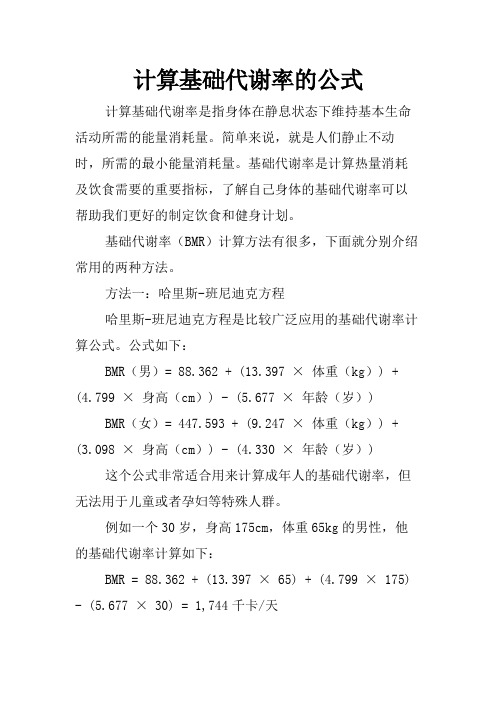 计算基础代谢率的公式

计算基础代谢率是指身体在静息状态下维持基本生命活动所需的能量消耗量。简单来说，就是人们静止不动时，所需的最小能量消耗量。基础代谢率是计算热量消耗及饮食需要的重要指标，了解自己身体的基础代谢率可以帮助我们更好的制定饮食和健身计划。

基础代谢率（BMR）计算方法有很多，下面就分别介绍常用的两种方法。

方法一：哈里斯-班尼迪克方程

哈里斯-班尼迪克方程是比较广泛应用的基础代谢率计算公式。公式如下：

BMR（男）= 88.362 + (13.397 × 体重（kg）) + (4.799 × 身高（cm）) - (5.677 × 年龄（岁）)

BMR（女）= 447.593 + (9.247 × 体重（kg）) + (3.098 × 身高（cm）) - (4.330 × 年龄（岁）)

这个公式非常适合用来计算成年人的基础代谢率，但无法用于儿童或者孕妇等特殊人群。

例如一个 30 岁，身高 175cm，体重 65kg 的男性，他的基础代谢率计算如下：

BMR = 88.362 + (13.397 × 65) + (4.799 × 175) - (5.677 × 30) = 1,744 千卡/天